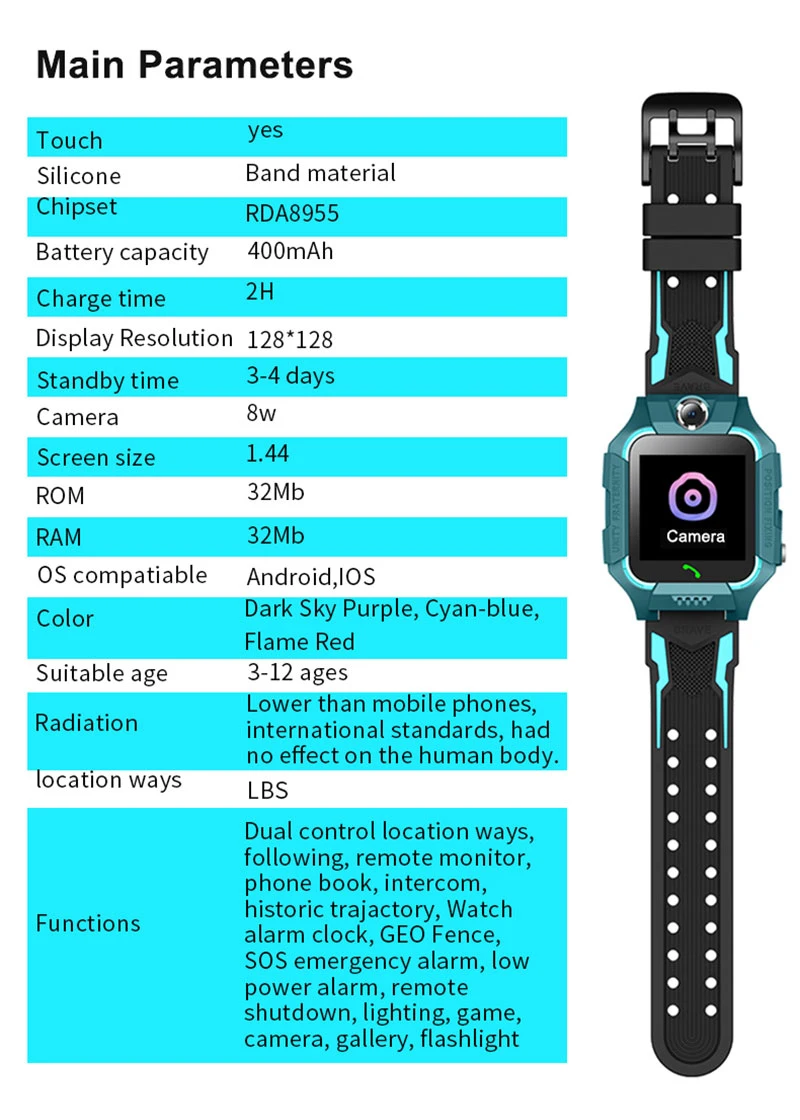 Main Parameters

| Touch | yes |
|---|---|
| Silicone | Band material |
| Chipset | RDA8955 |
| Battery capacity | 400mAh |
| Charge time | 2H |
| Display Resolution | 128*128 |
| Standby time | 3-4 days |
| Camera | 8w |
| Screen size | 1.44 |
| ROM | 32Mb |
| RAM | 32Mb |
| OS compatiable | Android,IOS |
| Color | Dark Sky Purple, Cyan-blue, Flame Red |
| Suitable age | 3-12 ages |
| Radiation | Lower than mobile phones, international standards, had no effect on the human body. |
| location ways | LBS |
| Functions | Dual control location ways, following, remote monitor, phone book, intercom, historic trajactory, Watch alarm clock, GEO Fence, SOS emergency alarm, low power alarm, remote shutdown, lighting, game, camera, gallery, flashlight |

Camera